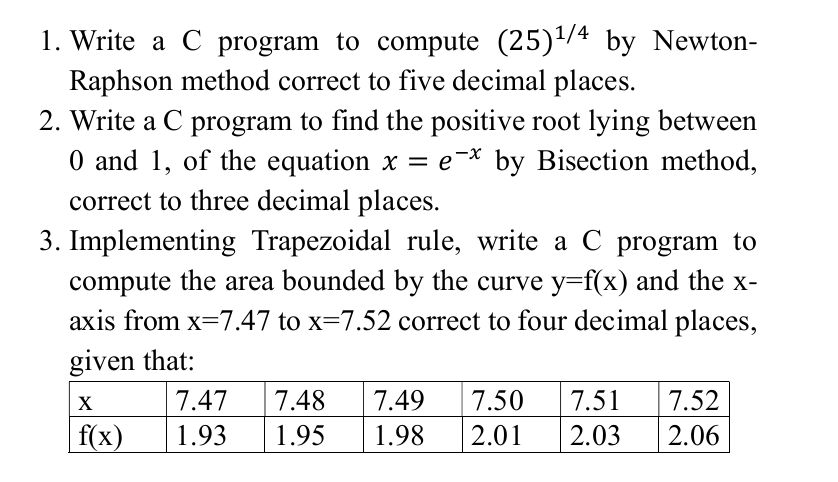 1. Write a C program to compute $(25)^{1/4}$ by Newton-Raphson method correct to five decimal places.
2. Write a C program to find the positive root lying between 0 and 1, of the equation $x = e^{-x}$ by Bisection method, correct to three decimal places.
3. Implementing Trapezoidal rule, write a C program to compute the area bounded by the curve y=f(x) and the x-axis from x=7.47 to x=7.52 correct to four decimal places, given that:

| x | 7.47 | 7.48 | 7.49 | 7.50 | 7.51 | 7.52 |
|---|---|---|---|---|---|---|
| f(x) | 1.93 | 1.95 | 1.98 | 2.01 | 2.03 | 2.06 |